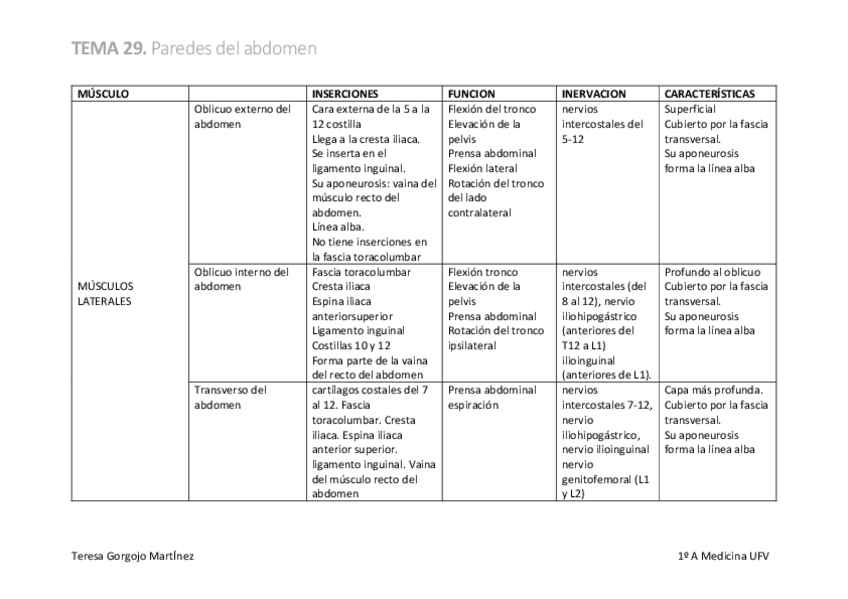 TEMA 29. Paredes del abdomen

| MÚSCULO | | INSERCIONES | FUNCION | INERVACION | CARACTERÍSTICAS |
|---|---|---|---|---|---|
| MÚSCULOS LATERALES | Oblicuo externo del abdomen | Cara externa de la 5 a la 12 costilla Llega a la cresta iliaca. Se inserta en el ligamento inguinal. Su aponeurosis: vaina del músculo recto del abdomen. Línea alba. No tiene inserciones en la fascia toracolumbar | Flexión del tronco Elevación de la pelvis Prensa abdominal Flexión lateral Rotación del tronco del lado contralateral | nervios intercostales del 5-12 | Superficial Cubierto por la fascia transversal. Su aponeurosis forma la línea alba |
| | Oblicuo interno del abdomen | Fascia toracolumbar Cresta iliaca Espina iliaca anteriorsuperior Ligamento inguinal Costillas 10 y 12 Forma parte de la vaina del recto del abdomen | Flexión tronco Elevación de la pelvis Prensa abdominal Rotación del tronco ipsilateral | nervios intercostales (del 8 al 12), nervio iliohipogástrico (anteriores del T12 a L1) ilioinguinal (anteriores de L1). | Profundo al oblicuo Cubierto por la fascia transversal. Su aponeurosis forma la línea alba |
| | Transverso del abdomen | cartílagos costales del 7 al 12. Fascia toracolumbar. Cresta iliaca. Espina iliaca anterior superior. ligamento inguinal. Vaina del músculo recto del abdomen | Prensa abdominal espiración | nervios intercostales 7-12, nervio iliohipogástrico, nervio ilioinguinal nervio genitofemoral (L1 y L2) | Capa más profunda. Cubierto por la fascia transversal. Su aponeurosis forma la línea alba |

Teresa Gorgojo MartÍnez

1º A Medicina UFV